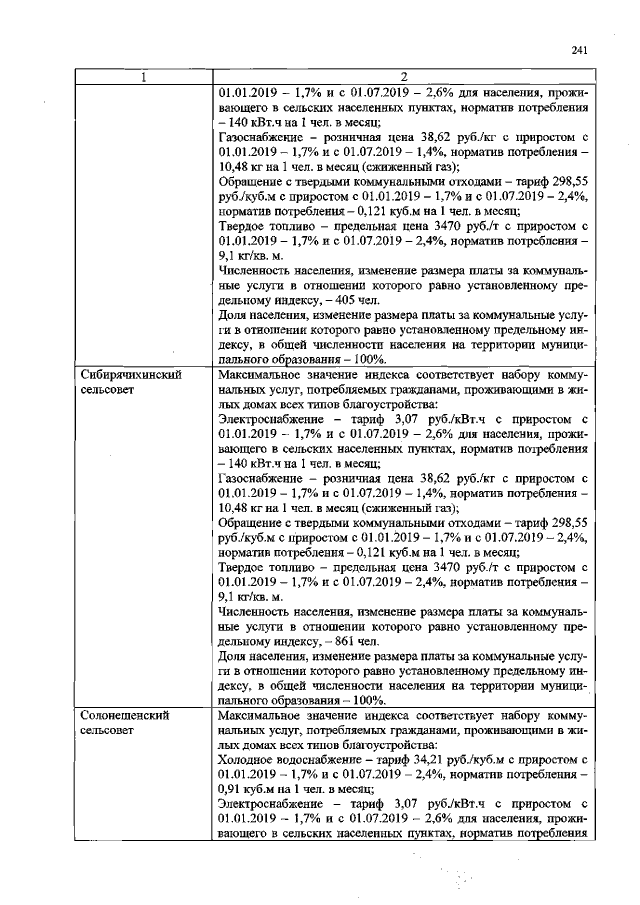 241

| 1 | 2 |
|---|---|
|  | 01.01.2019 – 1,7% и с 01.07.2019 – 2,6% для населения, проживающего в сельских населенных пунктах, норматив потребления – 140 кВт.ч на 1 чел. в месяц; Газоснабжение – розничная цена 38,62 руб./кг с приростом с 01.01.2019 – 1,7% и с 01.07.2019 – 1,4%, норматив потребления – 10,48 кг на 1 чел. в месяц (сжиженный газ); Обращение с твердыми коммунальными отходами – тариф 298,55 руб./куб.м с приростом с 01.01.2019 – 1,7% и с 01.07.2019 – 2,4%, норматив потребления – 0,121 куб.м на 1 чел. в месяц; Твердое топливо – предельная цена 3470 руб./т с приростом с 01.01.2019 – 1,7% и с 01.07.2019 – 2,4%, норматив потребления – 9,1 кг/кв. м. Численность населения, изменение размера платы за коммунальные услуги в отношении которого равно установленному предельному индексу, – 405 чел. Доля населения, изменение размера платы за коммунальные услуги в отношении которого равно установленному предельному индексу, в общей численности населения на территории муниципального образования – 100%. |
| Сибирячихинский сельсовет | Максимальное значение индекса соответствует набору коммунальных услуг, потребляемых гражданами, проживающими в жилых домах всех типов благоустройства: Электроснабжение – тариф 3,07 руб./кВт.ч с приростом с 01.01.2019 – 1,7% и с 01.07.2019 – 2,6% для населения, проживающего в сельских населенных пунктах, норматив потребления – 140 кВт.ч на 1 чел. в месяц; Газоснабжение – розничная цена 38,62 руб./кг с приростом с 01.01.2019 – 1,7% и с 01.07.2019 – 1,4%, норматив потребления – 10,48 кг на 1 чел. в месяц (сжиженный газ); Обращение с твердыми коммунальными отходами – тариф 298,55 руб./куб.м с приростом с 01.01.2019 – 1,7% и с 01.07.2019 – 2,4%, норматив потребления – 0,121 куб.м на 1 чел. в месяц; Твердое топливо – предельная цена 3470 руб./т с приростом с 01.01.2019 – 1,7% и с 01.07.2019 – 2,4%, норматив потребления – 9,1 кг/кв. м. Численность населения, изменение размера платы за коммунальные услуги в отношении которого равно установленному предельному индексу, – 861 чел. Доля населения, изменение размера платы за коммунальные услуги в отношении которого равно установленному предельному индексу, в общей численности населения на территории муниципального образования – 100%. |
| Солонешенский сельсовет | Максимальное значение индекса соответствует набору коммунальных услуг, потребляемых гражданами, проживающими в жилых домах всех типов благоустройства: Холодное водоснабжение – тариф 34,21 руб./куб.м с приростом с 01.01.2019 – 1,7% и с 01.07.2019 – 2,4%, норматив потребления – 0,91 куб.м на 1 чел. в месяц; Электроснабжение – тариф 3,07 руб./кВт.ч с приростом с 01.01.2019 – 1,7% и с 01.07.2019 – 2,6% для населения, проживающего в сельских населенных пунктах, норматив потребления |